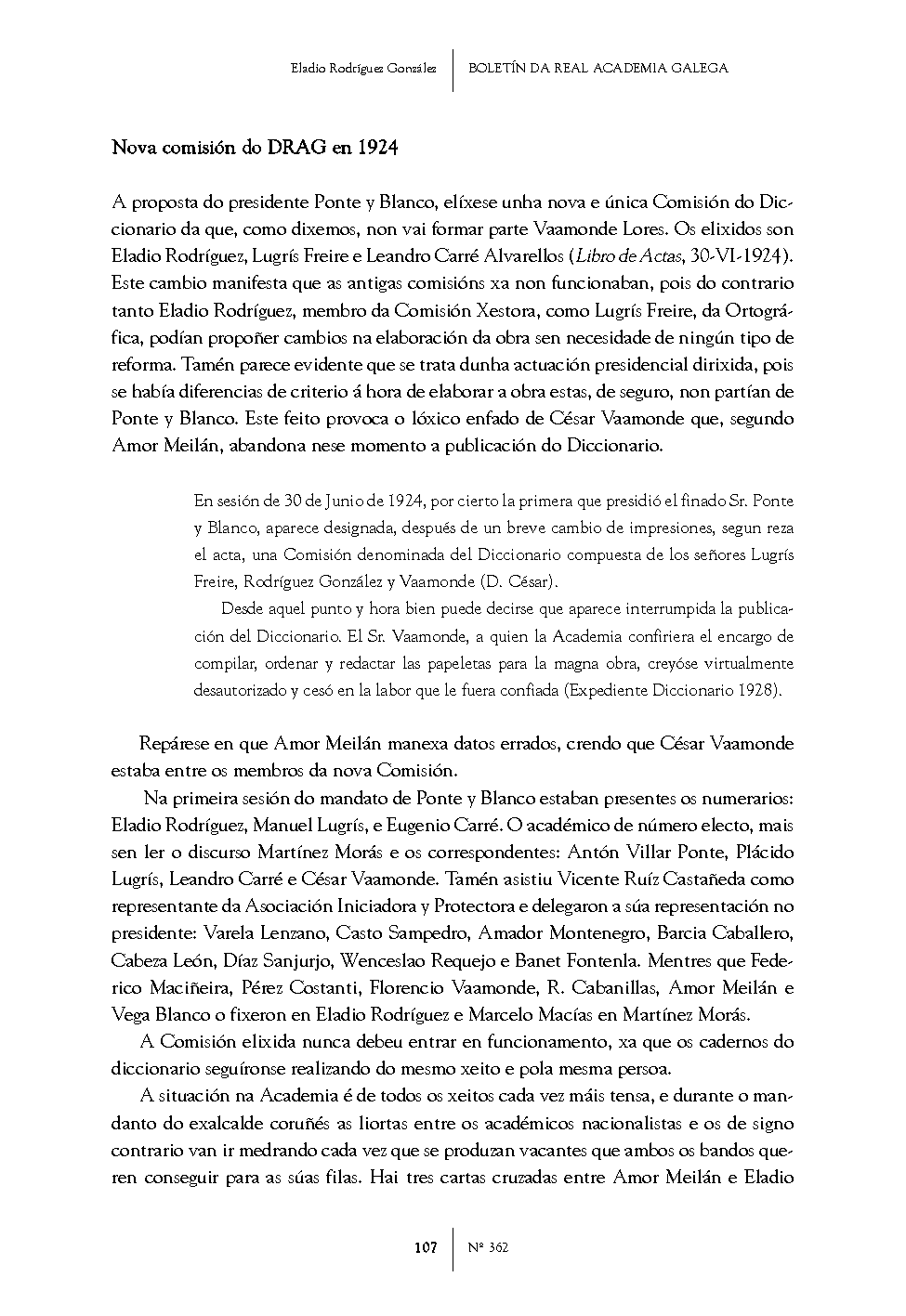 Eladio Rodríguez González | BOLETÍN DA REAL ACADEMIA GALEGA

Nova comisión do DRAG en 1924

A proposta do presidente Ponte y Blanco, elíxese unha nova e única Comisión do Diccionario da que, como dixemos, non vai formar parte Vaamonde Lores. Os elixidos son Eladio Rodríguez, Lugrís Freire e Leandro Carré Alvarellos (Libro de Actas, 30-VI-1924). Este cambio manifesta que as antigas comisións xa non funcionaban, pois do contrario tanto Eladio Rodríguez, membro da Comisión Xestora, como Lugrís Freire, da Ortográfica, podían propoñer cambios na elaboración da obra sen necesidade de ningún tipo de reforma. Tamén parece evidente que se trata dunha actuación presidencial dirixida, pois se había diferencias de criterio á hora de elaborar a obra estas, de seguro, non partían de Ponte y Blanco. Este feito provoca o lóxico enfado de César Vaamonde que, segundo Amor Meilán, abandona nese momento a publicación do Diccionario.

En sesión de 30 de Junio de 1924, por cierto la primera que presidió el finado Sr. Ponte y Blanco, aparece designada, después de un breve cambio de impresiones, segun reza el acta, una Comisión denominada del Diccionario compuesta de los señores Lugrís Freire, Rodríguez González y Vaamonde (D. César).

Desde aquel punto y hora bien puede decirse que aparece interrumpida la publicación del Diccionario. El Sr. Vaamonde, a quien la Academia confiriera el encargo de compilar, ordenar y redactar las papeletas para la magna obra, creyóse virtualmente desautorizado y cesó en la labor que le fuera confiada (Expediente Diccionario 1928).

Repárese en que Amor Meilán manexa datos errados, crendo que César Vaamonde estaba entre os membros da nova Comisión.

Na primeira sesión do mandato de Ponte y Blanco estaban presentes os numerarios: Eladio Rodríguez, Manuel Lugrís, e Eugenio Carré. O académico de número electo, mais sen ler o discurso Martínez Morás e os correspondentes: Antón Villar Ponte, Plácido Lugrís, Leandro Carré e César Vaamonde. Tamén asistiu Vicente Ruíz Castañeda como representante da Asociación Iniciadora y Protectora e delegaron a súa representación no presidente: Varela Lenzano, Casto Sampedro, Amador Montenegro, Barcia Caballero, Cabeza León, Díaz Sanjurjo, Wenceslao Requejo e Banet Fontenla. Mentres que Federico Maciñeira, Pérez Costanti, Florencio Vaamonde, R. Cabanillas, Amor Meilán e Vega Blanco o fixeron en Eladio Rodríguez e Marcelo Macías en Martínez Morás.

A Comisión elixida nunca debeu entrar en funcionamento, xa que os cadernos do diccionario seguíronse realizando do mesmo xeito e pola mesma persoa.

A situación na Academia é de todos os xeitos cada vez máis tensa, e durante o mandanto do exalcalde coruñés as liortas entre os académicos nacionalistas e os de signo contrario van ir medrando cada vez que se produzan vacantes que ambos os bandos queren conseguir para as súas filas. Hai tres cartas cruzadas entre Amor Meilán e Eladio

107 | Nº 362